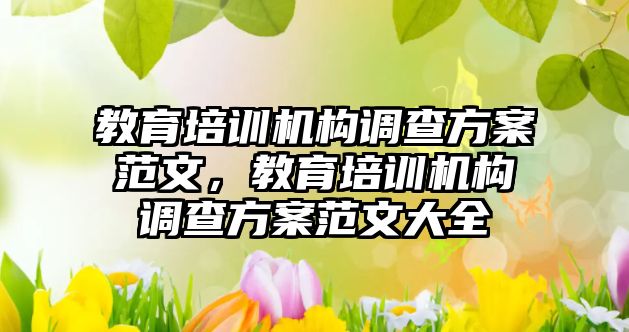 教育培训机构调查方案范文，教育培训机构调查方案范文大全